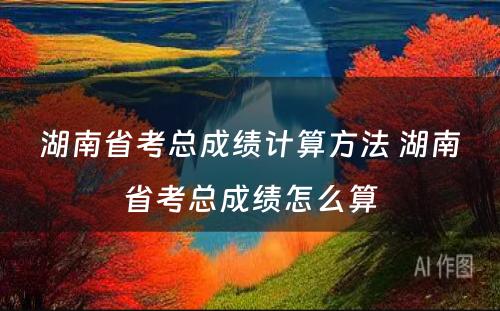 湖南省考总成绩计算方法 湖南省考总成绩怎么算

AI 作图